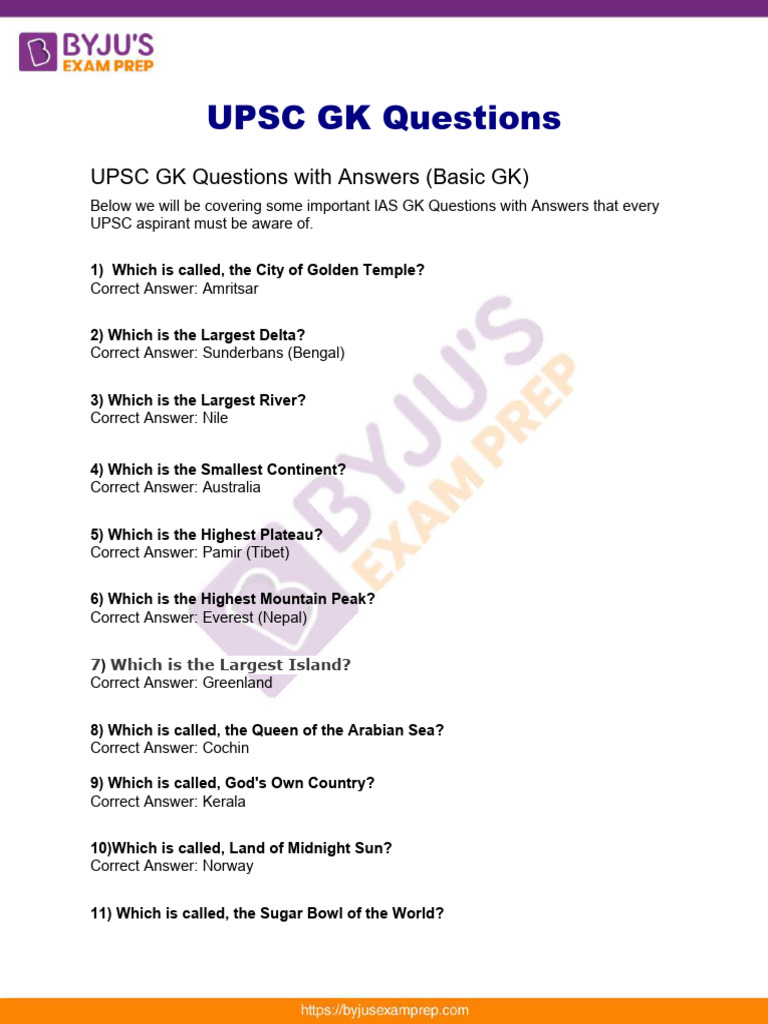 BYJU'S EXAM PREP

UPSC GK Questions

UPSC GK Questions with Answers (Basic GK)

Below we will be covering some important IAS GK Questions with Answers that every UPSC aspirant must be aware of.

1) Which is called, the City of Golden Temple?
Correct Answer: Amritsar

2) Which is the Largest Delta?
Correct Answer: Sunderbans (Bengal)

3) Which is the Largest River?
Correct Answer: Nile

4) Which is the Smallest Continent?
Correct Answer: Australia

5) Which is the Highest Plateau?
Correct Answer: Pamir (Tibet)

6) Which is the Highest Mountain Peak?
Correct Answer: Everest (Nepal)

7) Which is the Largest Island?
Correct Answer: Greenland

8) Which is called, the Queen of the Arabian Sea?
Correct Answer: Cochin

9) Which is called, God's Own Country?
Correct Answer: Kerala

10)Which is called, Land of Midnight Sun?
Correct Answer: Norway

11) Which is called, the Sugar Bowl of the World?

BYJU'S EXAM PREP

https://byjusexamprep.com